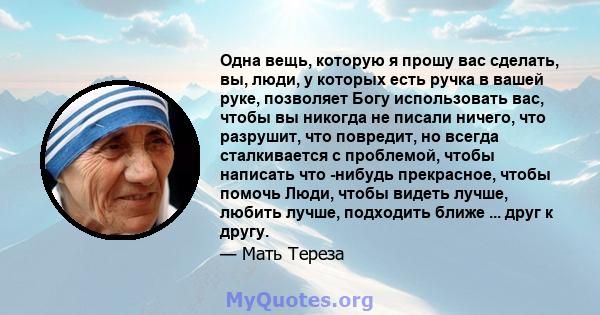 Одна вещь, которую я прошу вас сделать, вы, люди, у которых есть ручка в вашей руке, позволяет Богу использовать вас, чтобы вы никогда не писали ничего, что разрушит, что повредит, но всегда сталкивается с проблемой, чтобы написать что -нибудь прекрасное, чтобы помочь Люди, чтобы видеть лучше, любить лучше, подходить ближе ... друг к другу.

— Мать Тереза

MyQuotes.org